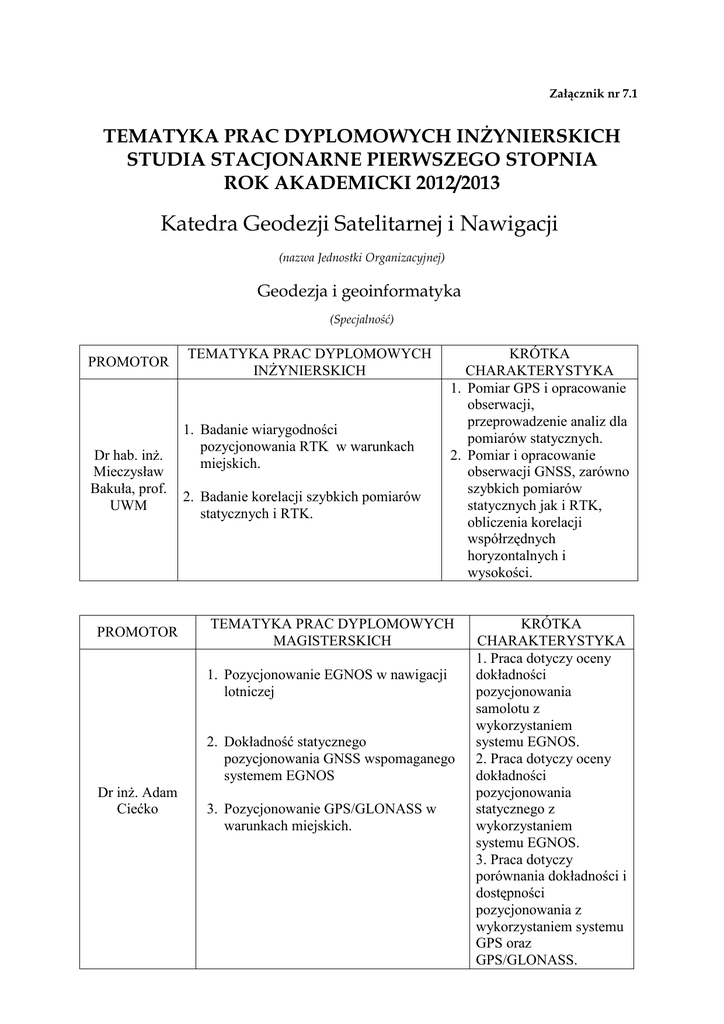 Załącznik nr 7.1

TEMATYKA PRAC DYPLOMOWYCH INŻYNIERSKICH
STUDIA STACJONARNE PIERWSZEGO STOPNIA
ROK AKADEMICKI 2012/2013

Katedra Geodezji Satelitarnej i Nawigacji

(nazwa Jednostki Organizacyjnej)

Geodezja i geoinformatyka

(Specjalność)

| PROMOTOR | TEMATYKA PRAC DYPLOMOWYCH INŻYNIERSKICH | KRÓTKA CHARAKTERYSTYKA |
|---|---|---|
| Dr hab. inż. Mieczysław Bakuła, prof. UWM | 1. Badanie wiarygodności pozycjonowania RTK w warunkach miejskich. 2. Badanie korelacji szybkich pomiarów statycznych i RTK. | 1. Pomiar GPS i opracowanie obserwacji, przeprowadzenie analiz dla pomiarów statycznych. 2. Pomiar i opracowanie obserwacji GNSS, zarówno szybkich pomiarów statycznych jak i RTK, obliczenia korelacji współrzędnych horyzontalnych i wysokości. |

| PROMOTOR | TEMATYKA PRAC DYPLOMOWYCH MAGISTERSKICH | KRÓTKA CHARAKTERYSTYKA |
|---|---|---|
| Dr inż. Adam Ciećko | 1. Pozycjonowanie EGNOS w nawigacji lotniczej 2. Dokładność statycznego pozycjonowania GNSS wspomaganego systemem EGNOS 3. Pozycjonowanie GPS/GLONASS w warunkach miejskich. | 1. Praca dotyczy oceny dokładności pozycjonowania samolotu z wykorzystaniem systemu EGNOS. 2. Praca dotyczy oceny dokładności pozycjonowania statycznego z wykorzystaniem systemu EGNOS. 3. Praca dotyczy porównania dokładności i dostępności pozycjonowania z wykorzystaniem systemu GPS oraz GPS/GLONASS. |